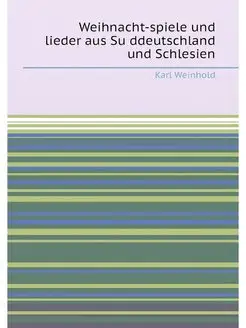 Weihnacht-spiele und lieder aus Su ddeutschland und Schlesien

Karl Weinhold